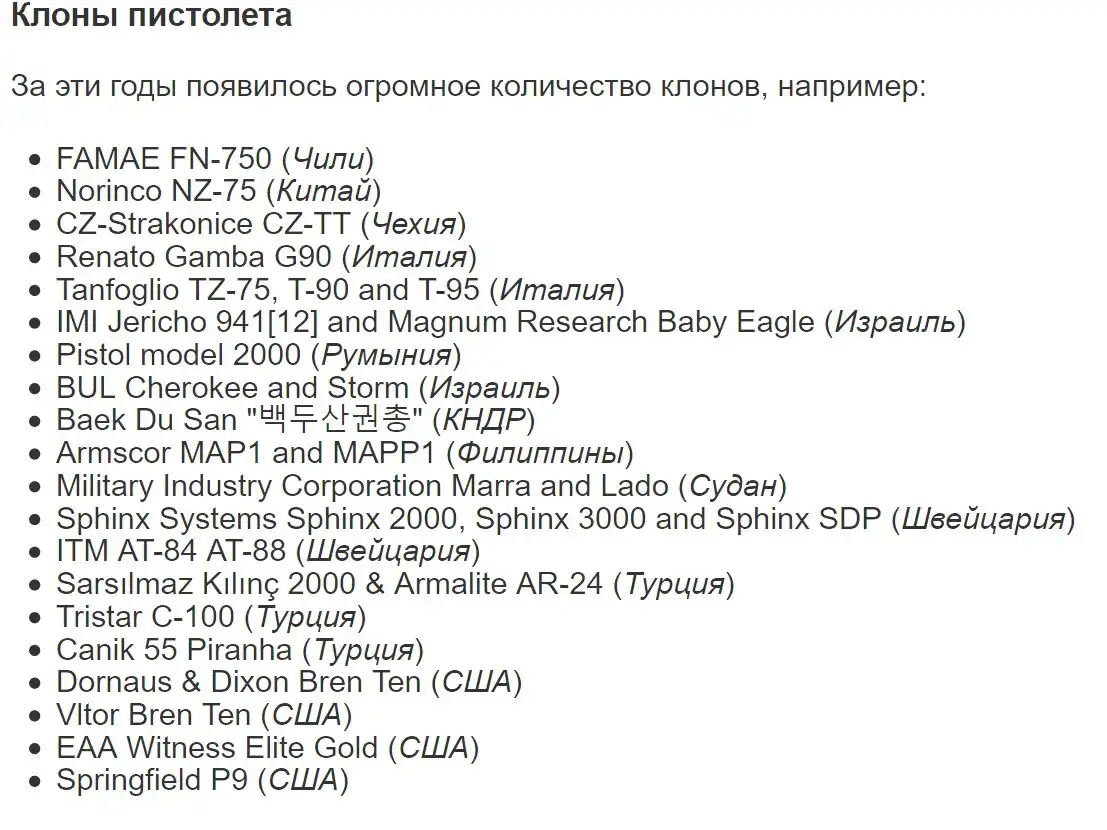 Клоны пистолета

За эти годы появилось огромное количество клонов, например:

- FAMAE FN-750 (Чили)
- Norinco NZ-75 (Китай)
- CZ-Strakonice CZ-TT (Чехия)
- Renato Gamba G90 (Италия)
- Tanfoglio TZ-75, T-90 and T-95 (Италия)
- IMI Jericho 941[12] and Magnum Research Baby Eagle (Израиль)
- Pistol model 2000 (Румыния)
- BUL Cherokee and Storm (Израиль)
- Baek Du San "백두산권총" (КНДР)
- Armscor MAP1 and MAPP1 (Филиппины)
- Military Industry Corporation Marra and Lado (Судан)
- Sphinx Systems Sphinx 2000, Sphinx 3000 and Sphinx SDP (Швейцария)
- ITM AT-84 AT-88 (Швейцария)
- Sarsılmaz Kılınç 2000 & Armalite AR-24 (Турция)
- Tristar C-100 (Турция)
- Canik 55 Piranha (Турция)
- Dornaus & Dixon Bren Ten (США)
- Vltor Bren Ten (США)
- EAA Witness Elite Gold (США)
- Springfield P9 (США)